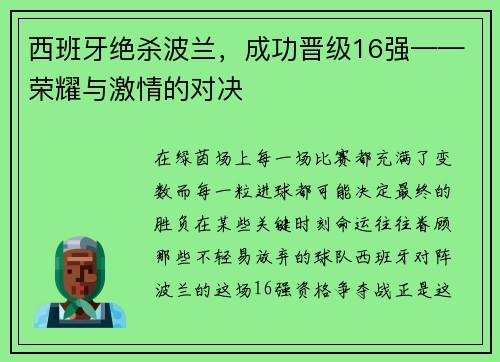 西班牙绝杀波兰，成功晋级16强——荣耀与激情的对决

在绿茵场上每一场比赛都充满了变数而每一粒进球都可能决定最终的胜负在某些关键时刻命运往往眷顾那些不轻易放弃的球队西班牙对阵波兰的这场16强资格争夺战正是这